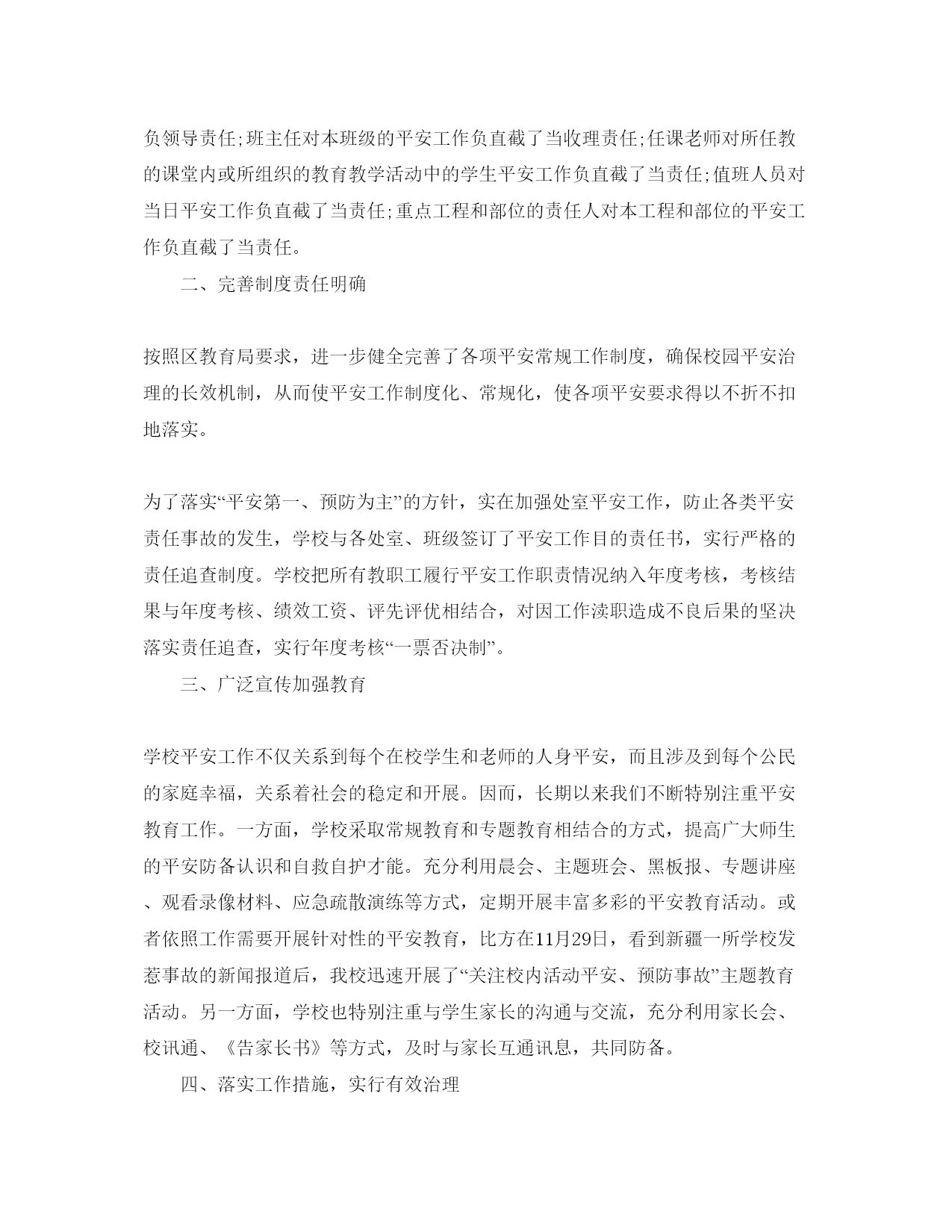 负领导责任;班主任对本班级的平安工作负直截了当收理责任;任课老师对所任教的课堂内或所组织的教育教学活动中的学生平安工作负直截了当责任;值班人员对当日平安工作负直截了当责任;重点工程和部位的责任人对本工程和部位的平安工作负直截了当责任。

二、完善制度责任明确

按照区教育局要求，进一步健全完善了各项平安常规工作制度，确保校园平安治理的长效机制，从而使平安工作制度化、常规化，使各项平安要求得以不折不扣地落实。

为了落实“平安第一、预防为主”的方针，实在加强处室平安工作，防止各类平安责任事故的发生，学校与各处室、班级签订了平安工作目的责任书，实行严格的责任追查制度。学校把所有教职工履行平安工作职责情况纳入年度考核，考核结果与年度考核、绩效工资、评先评优相结合，对因工作渎职造成不良后果的坚决落实责任追查，实行年度考核“一票否决制”。

三、广泛宣传加强教育

学校平安工作不仅关系到每个在校学生和老师的人身平安，而且涉及到每个公民的家庭幸福，关系着社会的稳定和开展。因而，长期以来我们不断特别注重平安教育工作。一方面，学校采取常规教育和专题教育相结合的方式，提高广大师生的平安防备认识和自救自护才能。充分利用晨会、主题班会、黑板报、专题讲座、观看录像材料、应急疏散演练等方式，定期开展丰富多彩的平安教育活动。或者依照工作需要开展针对性的平安教育，比方在11月29日，看到新疆一所学校发惹事故的新闻报道后，我校迅速开展了“关注校内活动平安、预防事故”主题教育活动。另一方面，学校也特别注重与学生家长的沟通与交流，充分利用家长会、校讯通、《告家长书》等方式，及时与家长互通讯息，共同防备。

四、落实工作措施，实行有效治理